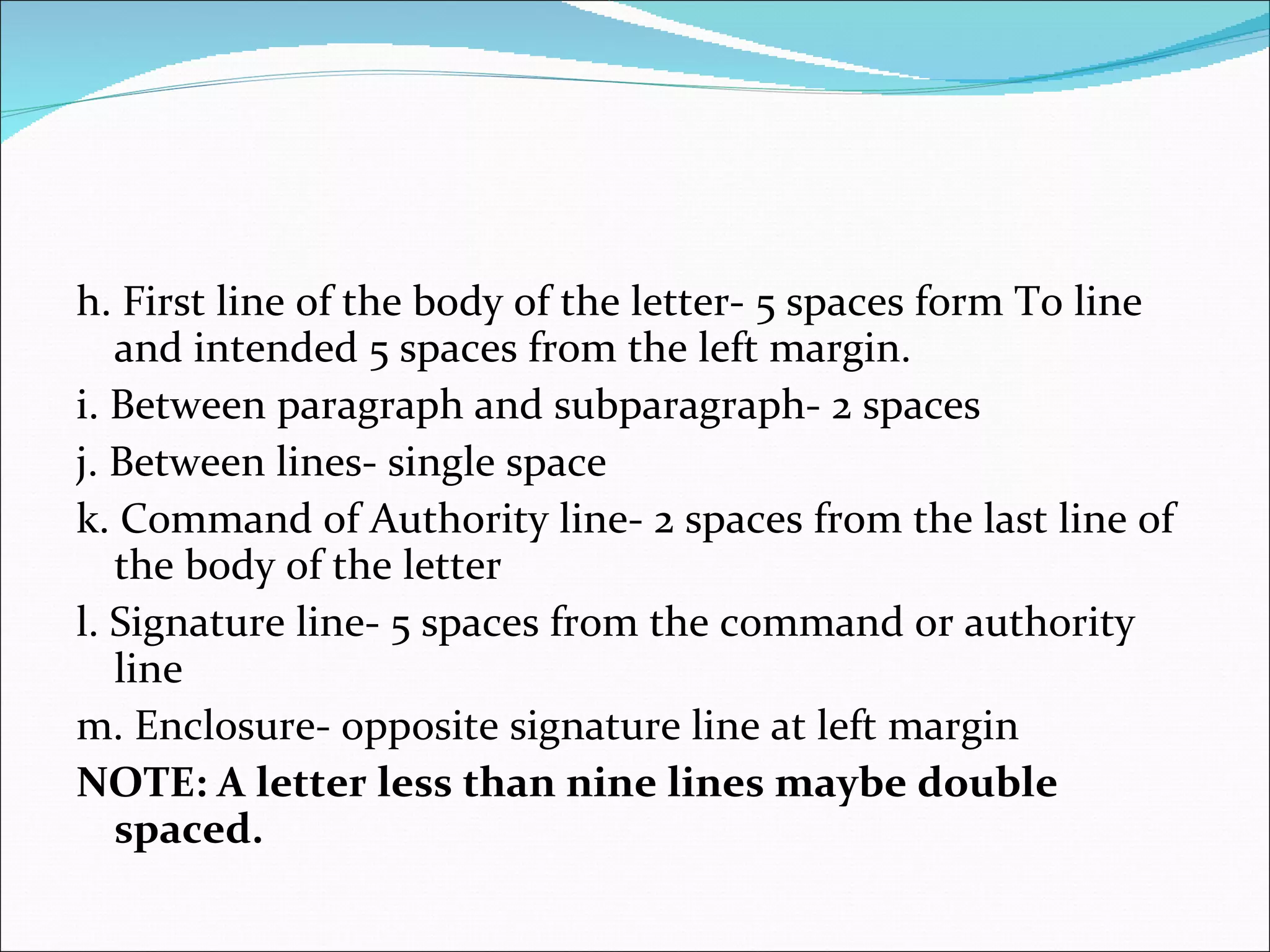 h. First line of the body of the letter- 5 spaces form To line and intended 5 spaces from the left margin.

i. Between paragraph and subparagraph- 2 spaces

j. Between lines- single space

k. Command of Authority line- 2 spaces from the last line of the body of the letter

l. Signature line- 5 spaces from the command or authority line

m. Enclosure- opposite signature line at left margin

NOTE: A letter less than nine lines maybe double spaced.